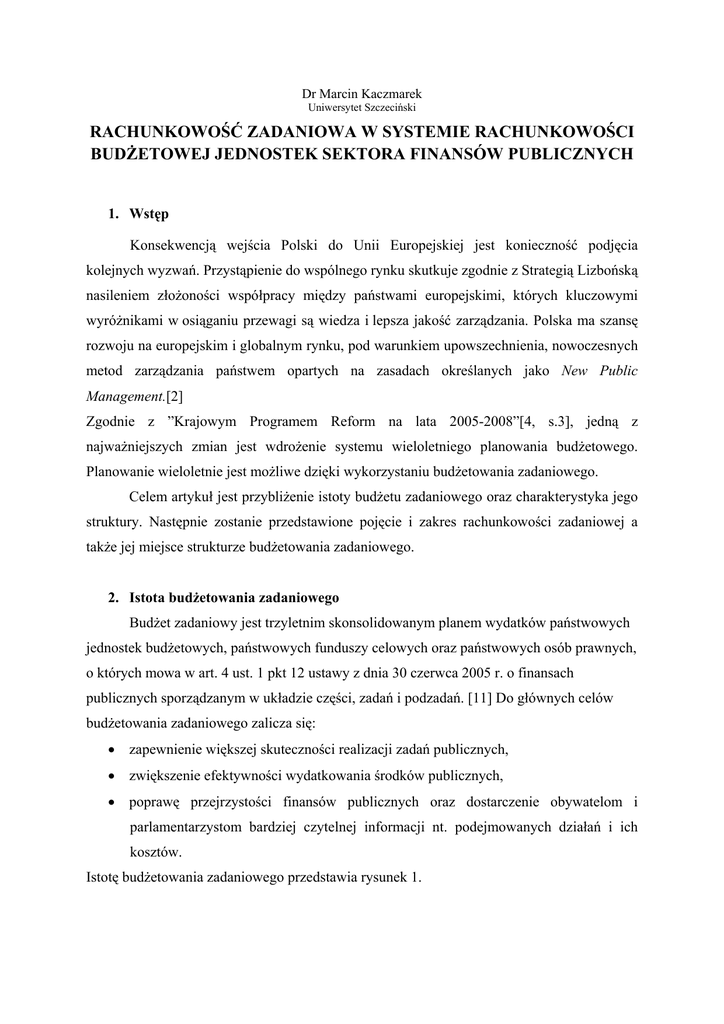 Dr Marcin Kaczmarek
Uniwersytet Szczeciński

RACHUNKOWOŚĆ ZADANIOWA W SYSTEMIE RACHUNKOWOŚCI BUDŻETOWEJ JEDNOSTEK SEKTORA FINANSÓW PUBLICZNYCH

1. Wstęp

Konsekwencją wejścia Polski do Unii Europejskiej jest konieczność podjęcia kolejnych wyzwań. Przystąpienie do wspólnego rynku skutkuje zgodnie z Strategią Lizbońską nasileniem złożoności współpracy między państwami europejskimi, których kluczowymi wyróżnikami w osiąganiu przewagi są wiedza i lepsza jakość zarządzania. Polska ma szansę rozwoju na europejskim i globalnym rynku, pod warunkiem upowszechnienia, nowoczesnych metod zarządzania państwem opartych na zasadach określanych jako New Public Management.[2]
Zgodnie z ”Krajowym Programem Reform na lata 2005-2008”[4, s.3], jedną z najważniejszych zmian jest wdrożenie systemu wieloletniego planowania budżetowego. Planowanie wieloletnie jest możliwe dzięki wykorzystaniu budżetowania zadaniowego.

Celem artykuł jest przybliżenie istoty budżetu zadaniowego oraz charakterystyka jego struktury. Następnie zostanie przedstawione pojęcie i zakres rachunkowości zadaniowej a także jej miejsce strukturze budżetowania zadaniowego.

2. Istota budżetowania zadaniowego

Budżet zadaniowy jest trzyletnim skonsolidowanym planem wydatków państwowych jednostek budżetowych, państwowych funduszy celowych oraz państwowych osób prawnych, o których mowa w art. 4 ust. 1 pkt 12 ustawy z dnia 30 czerwca 2005 r. o finansach publicznych sporządzanym w układzie części, zadań i podzadań. [11] Do głównych celów budżetowania zadaniowego zalicza się:
• zapewnienie większej skuteczności realizacji zadań publicznych,
• zwiększenie efektywności wydatkowania środków publicznych,
• poprawę przejrzystości finansów publicznych oraz dostarczenie obywatelom i parlamentarzystom bardziej czytelnej informacji nt. podejmowanych działań i ich kosztów.
Istotę budżetowania zadaniowego przedstawia rysunek 1.